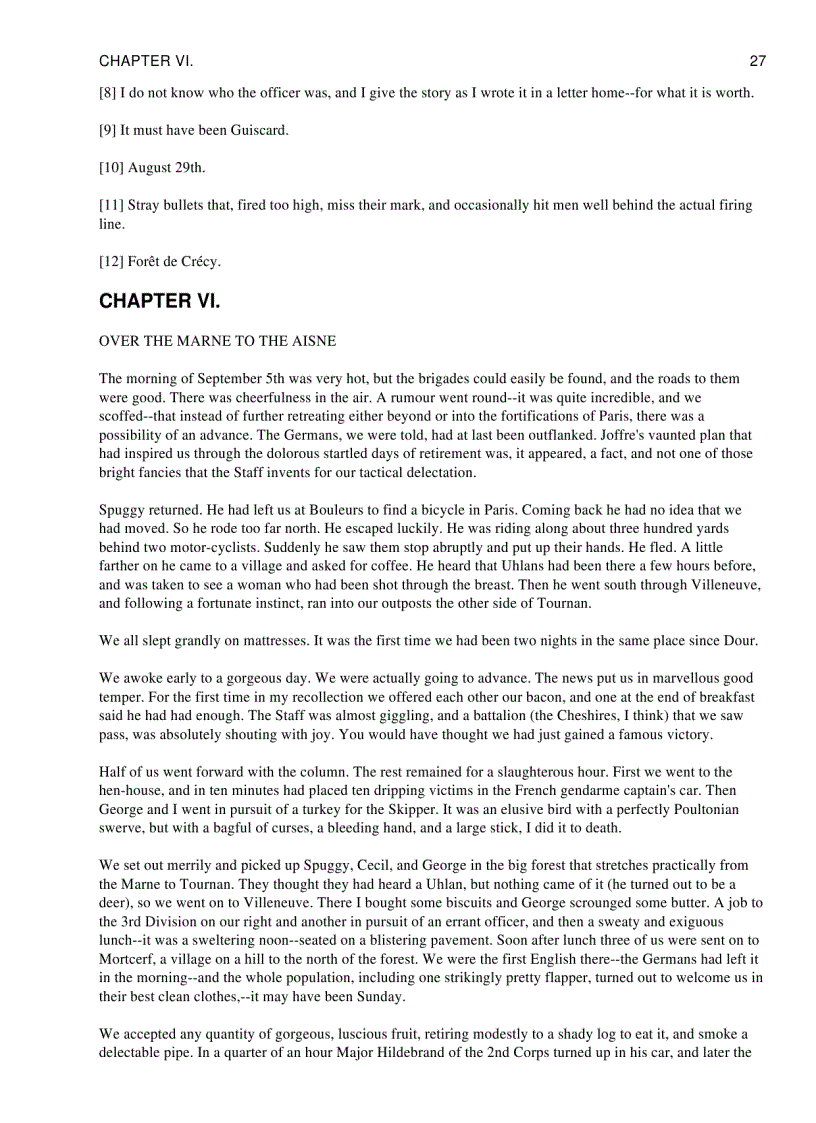 CHAPTER VI. 27

[8] I do not know who the officer was, and I give the story as I wrote it in a letter home--for what it is worth.

[9] It must have been Guiscard.

[10] August 29th.

[11] Stray bullets that, fired too high, miss their mark, and occasionally hit men well behind the actual firing line.

[12] Forêt de Crécy.

CHAPTER VI.

OVER THE MARNE TO THE AISNE

The morning of September 5th was very hot, but the brigades could easily be found, and the roads to them were good. There was cheerfulness in the air. A rumour went round--it was quite incredible, and we scoffed--that instead of further retreating either beyond or into the fortifications of Paris, there was a possibility of an advance. The Germans, we were told, had at last been outflanked. Joffre's vaunted plan that had inspired us through the dolorous startled days of retirement was, it appeared, a fact, and not one of those bright fancies that the Staff invents for our tactical delectation.

Spuggy returned. He had left us at Bouleurs to find a bicycle in Paris. Coming back he had no idea that we had moved. So he rode too far north. He escaped luckily. He was riding along about three hundred yards behind two motor-cyclists. Suddenly he saw them stop abruptly and put up their hands. He fled. A little farther on he came to a village and asked for coffee. He heard that Uhlans had been there a few hours before, and was taken to see a woman who had been shot through the breast. Then he went south through Villeneuve, and following a fortunate instinct, ran into our outposts the other side of Tournan.

We all slept grandly on mattresses. It was the first time we had been two nights in the same place since Dour.

We awoke early to a gorgeous day. We were actually going to advance. The news put us in marvellous good temper. For the first time in my recollection we offered each other our bacon, and one at the end of breakfast said he had had enough. The Staff was almost giggling, and a battalion (the Cheshires, I think) that we saw pass, was absolutely shouting with joy. You would have thought we had just gained a famous victory.

Half of us went forward with the column. The rest remained for a slaughterous hour. First we went to the hen-house, and in ten minutes had placed ten dripping victims in the French gendarme captain's car. Then George and I went in pursuit of a turkey for the Skipper. It was an elusive bird with a perfectly Poultonian swerve, but with a bagful of curses, a bleeding hand, and a large stick, I did it to death.

We set out merrily and picked up Spuggy, Cecil, and George in the big forest that stretches practically from the Marne to Tournan. They thought they had heard a Uhlan, but nothing came of it (he turned out to be a deer), so we went on to Villeneuve. There I bought some biscuits and George scrounged some butter. A job to the 3rd Division on our right and another in pursuit of an errant officer, and then a sweaty and exiguous lunch--it was a sweltering noon--seated on a blistering pavement. Soon after lunch three of us were sent on to Mortcerf, a village on a hill to the north of the forest. We were the first English there--the Germans had left it in the morning--and the whole population, including one strikingly pretty flapper, turned out to welcome us in their best clean clothes,--it may have been Sunday.

We accepted any quantity of gorgeous, luscious fruit, retiring modestly to a shady log to eat it, and smoke a delectable pipe. In a quarter of an hour Major Hildebrand of the 2nd Corps turned up in his car, and later the